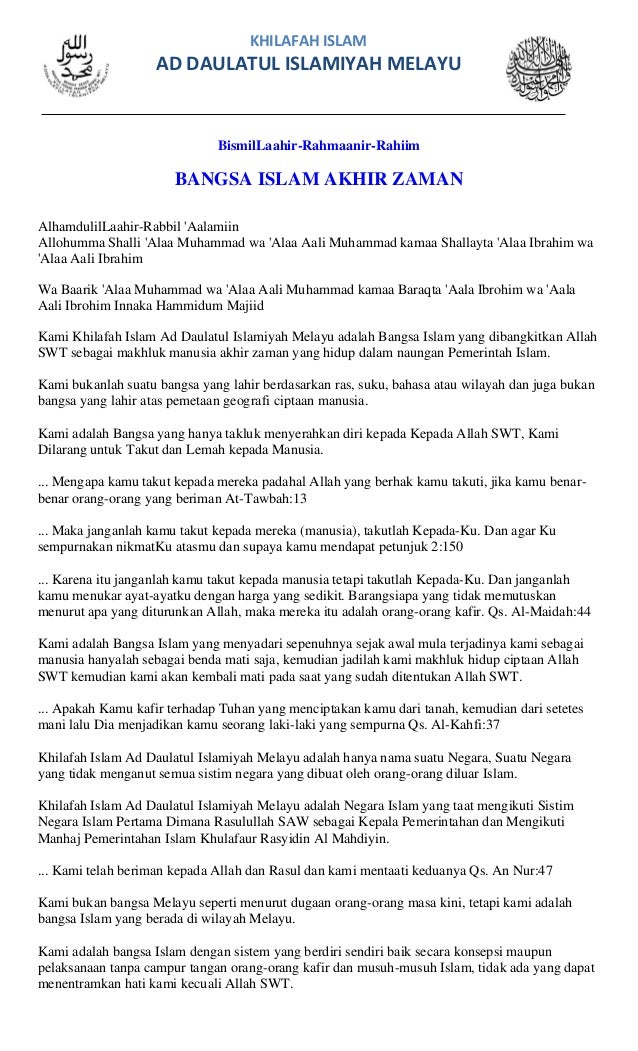 KHILAFAH ISLAM
AD DAULATUL ISLAMIYAH MELAYU

BismilLaahir-Rahmaanir-Rahiim

BANGSA ISLAM AKHIR ZAMAN

AlhamdulilLaahir-Rabbil 'Aalamiin
Allohumma Shalli 'Alaa Muhammad wa 'Alaa Aali Muhammad kamaa Shallayta 'Alaa Ibrahim wa 'Alaa Aali Ibrahim

Wa Baarik 'Alaa Muhammad wa 'Alaa Aali Muhammad kamaa Baraqta 'Aala Ibrohim wa 'Aala Aali Ibrohim Innaka Hammidum Majiid

Kami Khilafah Islam Ad Daulatul Islamiyah Melayu adalah Bangsa Islam yang dibangkitkan Allah SWT sebagai makhluk manusia akhir zaman yang hidup dalam naungan Pemerintah Islam.

Kami bukanlah suatu bangsa yang lahir berdasarkan ras, suku, bahasa atau wilayah dan juga bukan bangsa yang lahir atas pemetaan geografi ciptaan manusia.

Kami adalah Bangsa yang hanya takluk menyerahkan diri kepada Kepada Allah SWT, Kami Dilarang untuk Takut dan Lemah kepada Manusia.

... Mengapa kamu takut kepada mereka padahal Allah yang berhak kamu takuti, jika kamu benar-benar orang-orang yang beriman At-Tawbah:13

... Maka janganlah kamu takut kepada mereka (manusia), takutlah Kepada-Ku. Dan agar Ku sempurnakan nikmatKu atasmu dan supaya kamu mendapat petunjuk 2:150

... Karena itu janganlah kamu takut kepada manusia tetapi takutlah Kepada-Ku. Dan janganlah kamu menukar ayat-ayatku dengan harga yang sedikit. Barangsiapa yang tidak memutuskan menurut apa yang diturunkan Allah, maka mereka itu adalah orang-orang kafir. Qs. Al-Maidah:44

Kami adalah Bangsa Islam yang menyadari sepenuhnya sejak awal mula terjadinya kami sebagai manusia hanyalah sebagai benda mati saja, kemudian jadilah kami makhluk hidup ciptaan Allah SWT kemudian kami akan kembali mati pada saat yang sudah ditentukan Allah SWT.

... Apakah Kamu kafir terhadap Tuhan yang menciptakan kamu dari tanah, kemudian dari setetes mani lalu Dia menjadikan kamu seorang laki-laki yang sempurna Qs. Al-Kahfi:37

Khilafah Islam Ad Daulatul Islamiyah Melayu adalah hanya nama suatu Negara, Suatu Negara yang tidak menganut semua sistim negara yang dibuat oleh orang-orang diluar Islam.

Khilafah Islam Ad Daulatul Islamiyah Melayu adalah Negara Islam yang taat mengikuti Sistim Negara Islam Pertama Dimana Rasulullah SAW sebagai Kepala Pemerintahan dan Mengikuti Manhaj Pemerintahan Islam Khulafaur Rasyidin Al Mahdiyin.

... Kami telah beriman kepada Allah dan Rasul dan kami mentaati keduanya Qs. An Nur:47

Kami bukan bangsa Melayu seperti menurut dugaan orang-orang masa kini, tetapi kami adalah bangsa Islam yang berada di wilayah Melayu.

Kami adalah bangsa Islam dengan sistem yang berdiri sendiri baik secara konsepsi maupun pelaksanaan tanpa campur tangan orang-orang kafir dan musuh-musuh Islam, tidak ada yang dapat menentramkan hati kami kecuali Allah SWT.